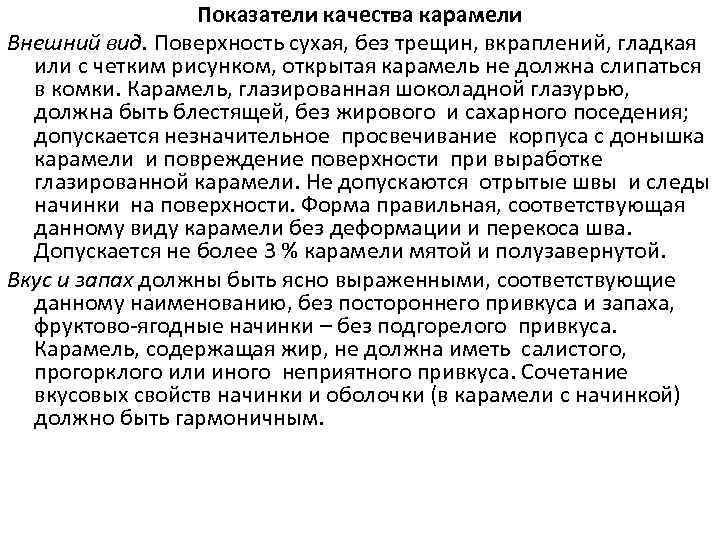 Показатели качества карамели

Внешний вид. Поверхность сухая, без трещин, вкраплений, гладкая или с четким рисунком, открытая карамель не должна слипаться в комки. Карамель, глазированная шоколадной глазурью, должна быть блестящей, без жирового и сахарного поседения; допускается незначительное просвечивание корпуса с донышка карамели и повреждение поверхности при выработке глазированной карамели. Не допускаются отрытые швы и следы начинки на поверхности. Форма правильная, соответствующая данному виду карамели без деформации и перекоса шва. Допускается не более 3 % карамели мятой и полузавернутой.

Вкус и запах должны быть ясно выраженными, соответствующие данному наименованию, без постороннего привкуса и запаха, фруктово-ягодные начинки – без подгорелого привкуса. Карамель, содержащая жир, не должна иметь салистого, прогорклого или иного неприятного привкуса. Сочетание вкусовых свойств начинки и оболочки (в карамели с начинкой) должно быть гармоничным.